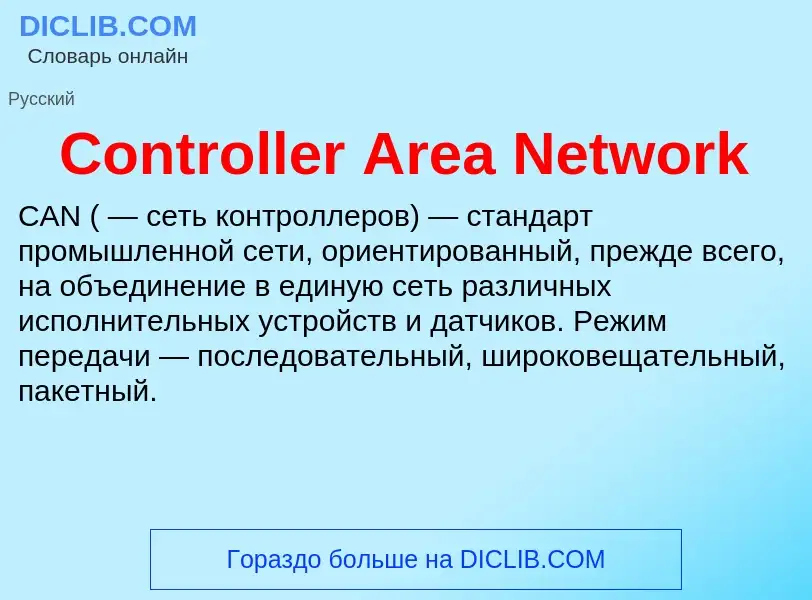 DICLIB.COM
Словарь онлайн

Русский

Controller Area Network

CAN ( — сеть контроллеров) — стандарт промышленной сети, ориентированный, прежде всего, на объединение в единую сеть различных исполнительных устройств и датчиков. Режим передачи — последовательный, широковещательный, пакетный.

Гораздо больше на DICLIB.COM